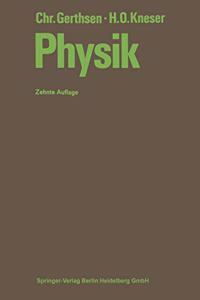 Chr. Gerthsen · H.O. Kneser

Physik

Zehnte Auflage

Springer-Verlag Berlin Heidelberg GmbH